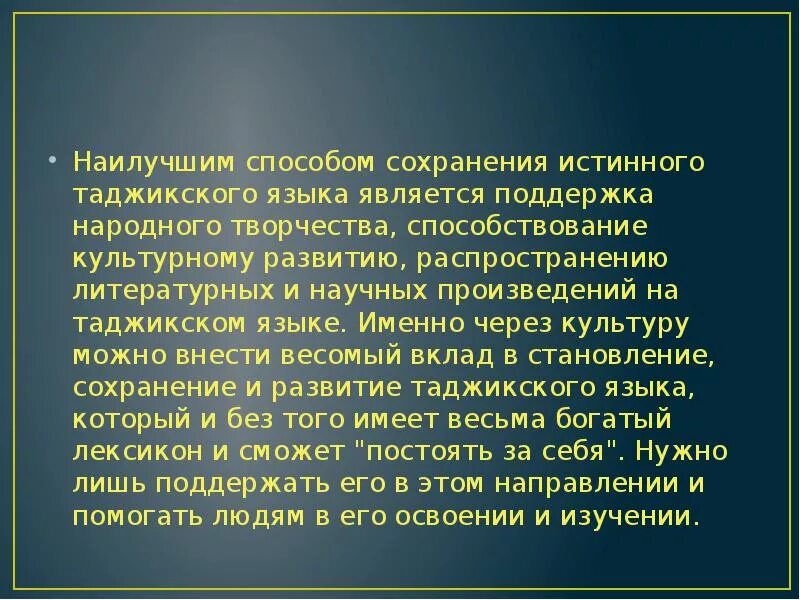 • Наилучшим способом сохранения истинного таджикского языка является поддержка народного творчества, способствование культурному развитию, распространению литературных и научных произведений на таджикском языке. Именно через культуру можно внести весомый вклад в становление, сохранение и развитие таджикского языка, который и без того имеет весьма богатый лексикон и сможет "постоять за себя". Нужно лишь поддержать его в этом направлении и помогать людям в его освоении и изучении.